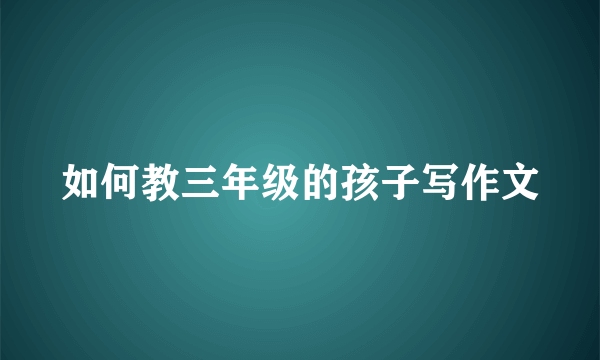 如何教三年级的孩子写作文